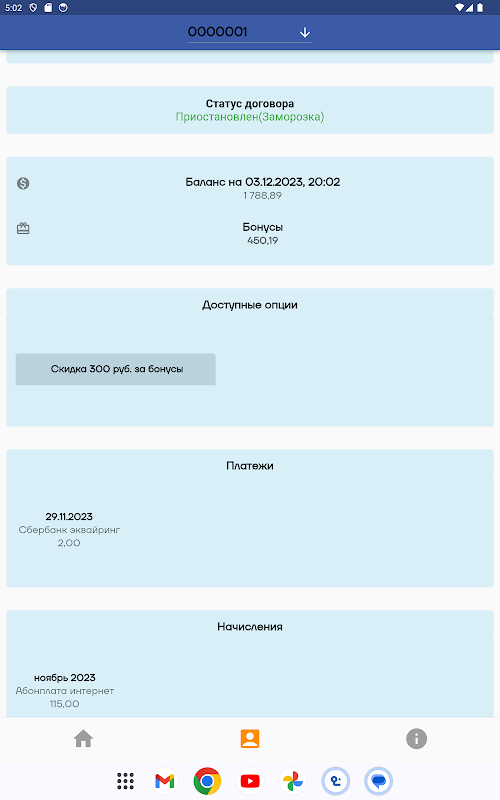 5:02

0000001

Статус договора
Приостановлен(Заморозка)

Баланс на 03.12.2023, 20:02
1 788,89

Бонусы
450,19

Доступные опции

Скидка 300 руб. за бонусы

Платежи

29.11.2023
Сбербанк эквайринг
2,00

Начисления

ноябрь 2023
Абонплата интернет
115,00